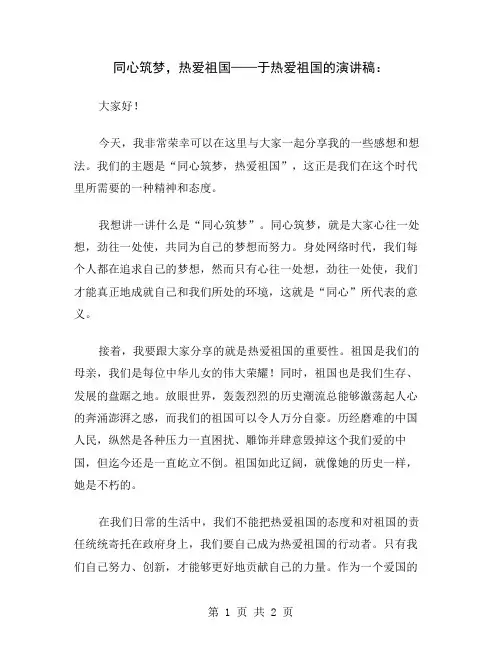 同心筑梦，热爱祖国——于热爱祖国的演讲稿：

大家好！

今天，我非常荣幸可以在这里与大家一起分享我的一些感想和想法。我们的主题是“同心筑梦，热爱祖国”，这正是我们在这个时代里所需要的一种精神和态度。

我想讲一讲什么是“同心筑梦”。同心筑梦，就是大家心往一处想，劲往一处使，共同为自己的梦想而努力。身处网络时代，我们每个人都在追求自己的梦想，然而只有心往一处想，劲往一处使，我们才能真正地成就自己和我们所处的环境，这就是“同心”所代表的意义。

接着，我要跟大家分享的就是热爱祖国的重要性。祖国是我们的母亲，我们是每位中华儿女的伟大荣耀！同时，祖国也是我们生存、发展的盘踞之地。放眼世界，轰轰烈烈的历史潮流总能够激荡起人心的奔涌澎湃之感，而我们的祖国可以令人万分自豪。历经磨难的中国人民，纵然是各种压力一直困扰、雕饰并肆意毁掉这个我们爱的中国，但迄今还是一直屹立不倒。祖国如此辽阔，就像她的历史一样，她是不朽的。

在我们日常的生活中，我们不能把热爱祖国的态度和对祖国的责任统统寄托在政府身上，我们要自己成为热爱祖国的行动者。只有我们自己努力、创新，才能够更好地贡献自己的力量。作为一个爱国的

第 1 页 共 2 页